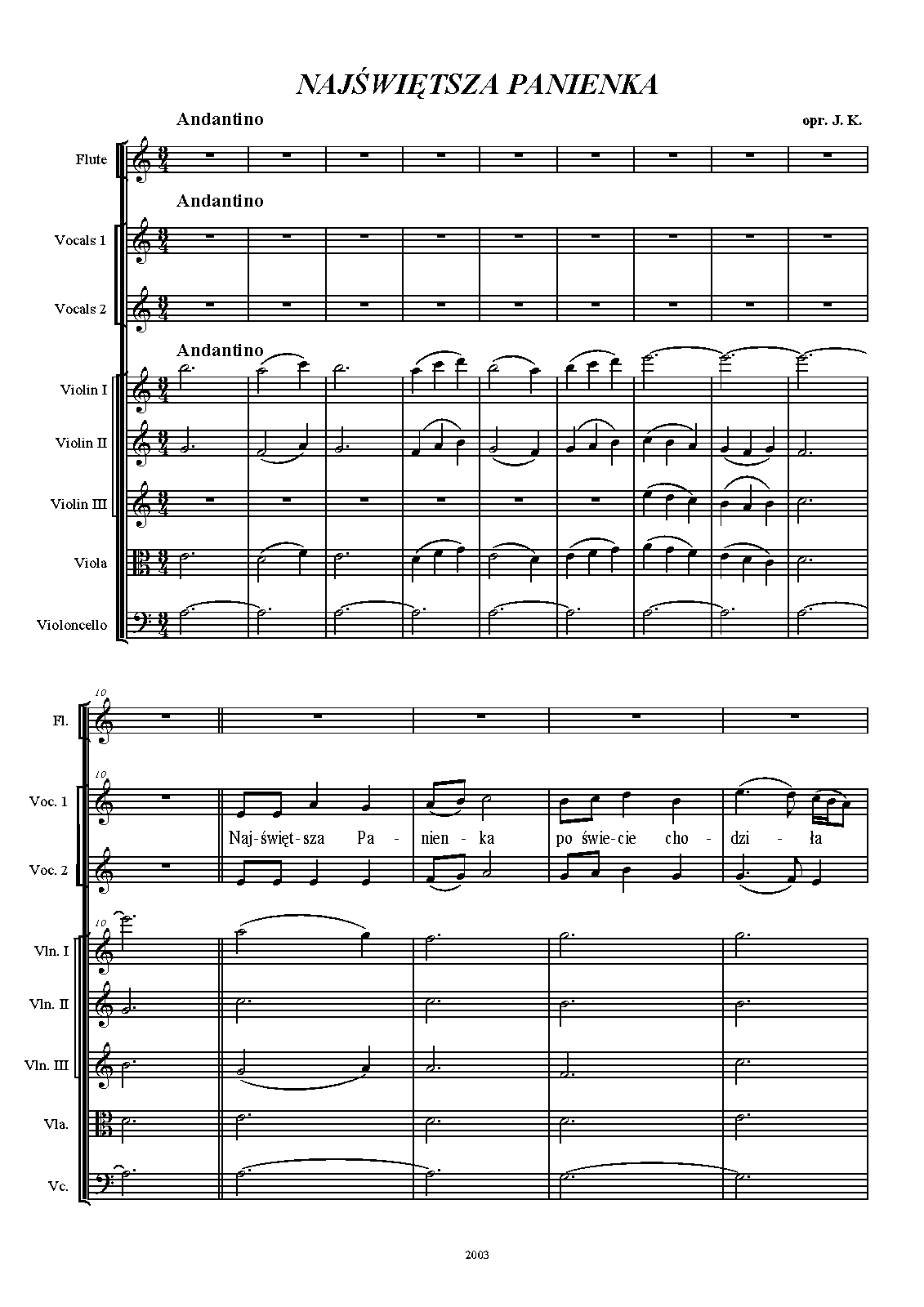 NAJŚWIĘTSZA PANIENKA

Andantino

opr. J. K.

Flute

Andantino

Vocals 1

Vocals 2

Andantino

Violin I

Violin II

Violin III

Viola

Violoncello

10

Fl.

10

Voc. 1

Naj-święt-sza Pa-nien-ka po świe-cie cho-dzi-ła

Voc. 2

10

Vln. I

Vln. II

Vln. III

Vla.

Vc.

2003